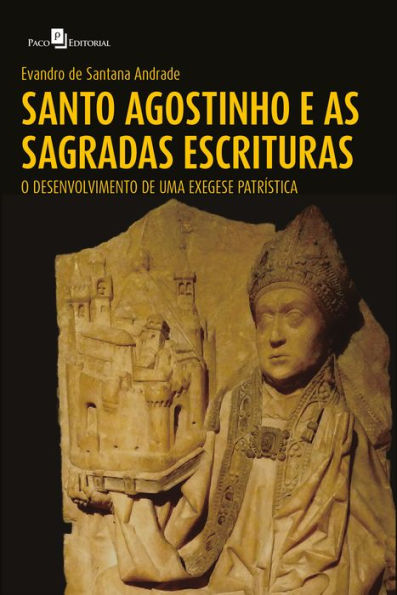 Paco P Editorial

Evandro de Santana Andrade

SANTO AGOSTINHO E AS SAGRADAS ESCRITURAS

O DESENVOLVIMENTO DE UMA EXEGESE PATRÍSTICA